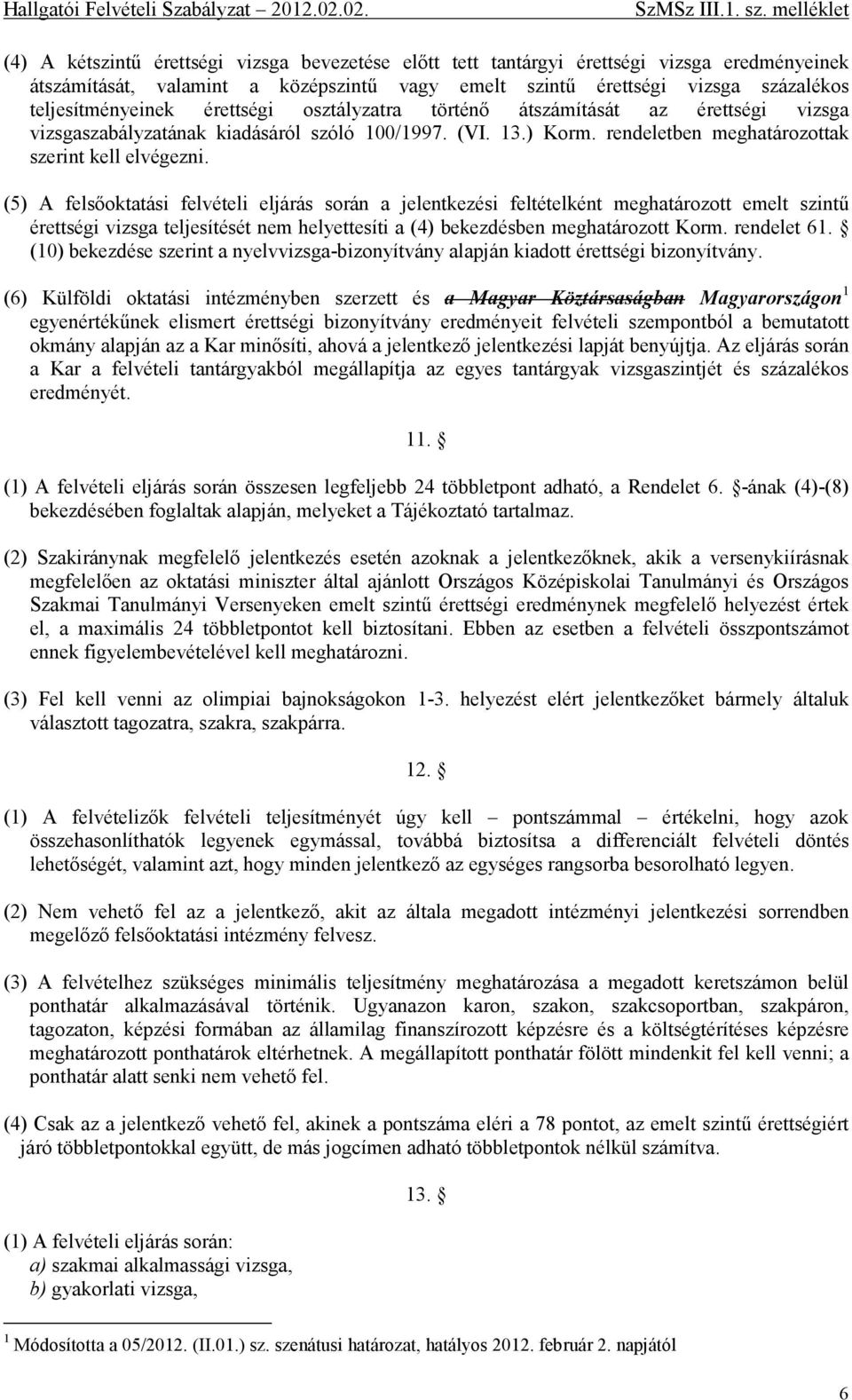 Hallgatói Felvételi Szabályzat – 2012.02.02. SzMSz III.1. sz. melléklet

(4) A kétszintű érettségi vizsga bevezetése előtt tett tantárgyi érettségi vizsga eredményeinek átszámítását, valamint a középszintű vagy emelt szintű érettségi vizsga százalékos teljesítményeinek érettségi osztályzatra történő átszámítását az érettségi vizsga vizsgaszabályzatának kiadásáról szóló 100/1997. (VI. 13.) Korm. rendeletben meghatározottak szerint kell elvégezni.

(5) A felsőoktatási felvételi eljárás során a jelentkezési feltételként meghatározott emelt szintű érettségi vizsga teljesítését nem helyettesíti a (4) bekezdésben meghatározott Korm. rendelet 61. § (10) bekezdése szerint a nyelvvizsga-bizonyítvány alapján kiadott érettségi bizonyítvány.

(6) Külföldi oktatási intézményben szerzett és a Magyar Köztársaságban Magyarországon$^1$ egyenértékűnek elismert érettségi bizonyítvány eredményeit felvételi szempontból a bemutatott okmány alapján az a Kar minősíti, ahová a jelentkező jelentkezési lapját benyújtja. Az eljárás során a Kar a felvételi tantárgyakból megállapítja az egyes tantárgyak vizsgaszintjét és százalékos eredményét.

11. §

(1) A felvételi eljárás során összesen legfeljebb 24 többletpont adható, a Rendelet 6. §-ának (4)-(8) bekezdésében foglaltak alapján, melyeket a Tájékoztató tartalmaz.

(2) Szakiránynak megfelelő jelentkezés esetén azoknak a jelentkezőknek, akik a versenykiírásnak megfelelően az oktatási miniszter által ajánlott Országos Középiskolai Tanulmányi és Országos Szakmai Tanulmányi Versenyeken emelt szintű érettségi eredménynek megfelelő helyezést értek el, a maximális 24 többletpontot kell biztosítani. Ebben az esetben a felvételi összpontszámot ennek figyelembevételével kell meghatározni.

(3) Fel kell venni az olimpiai bajnokságokon 1-3. helyezést elért jelentkezőket bármely általuk választott tagozatra, szakra, szakpárra.

12. §

(1) A felvételizők felvételi teljesítményét úgy kell – pontszámmal – értékelni, hogy azok összehasonlíthatók legyenek egymással, továbbá biztosítsa a differenciált felvételi döntés lehetőségét, valamint azt, hogy minden jelentkező az egységes rangsorba besorolható legyen.

(2) Nem vehető fel az a jelentkező, akit az általa megadott intézményi jelentkezési sorrendben megelőző felsőoktatási intézmény felvesz.

(3) A felvételhez szükséges minimális teljesítmény meghatározása a megadott keretszámon belül ponthatár alkalmazásával történik. Ugyanazon karon, szakon, szakcsoportban, szakpáron, tagozaton, képzési formában az államilag finanszírozott képzésre és a költségtérítéses képzésre meghatározott ponthatárok eltérhetnek. A megállapított ponthatár fölött mindenkit fel kell venni; a ponthatár alatt senki nem vehető fel.

(4) Csak az a jelentkező vehető fel, akinek a pontszáma eléri a 78 pontot, az emelt szintű érettségiért járó többletpontokkal együtt, de más jogcímen adható többletpontok nélkül számítva.

13. §

(1) A felvételi eljárás során:
a) szakmai alkalmassági vizsga,
b) gyakorlati vizsga,

$^1$ Módosította a 05/2012. (II.01.) sz. szenátusi határozat, hatályos 2012. február 2. napjától

6